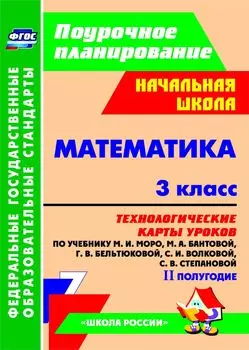 ФГОС

ФЕДЕРАЛЬНЫЕ ГОСУДАРСТВЕННЫЕ ОБРАЗОВАТЕЛЬНЫЕ СТАНДАРТЫ

Поурочное планирование

НАЧАЛЬНАЯ ШКОЛА

МАТЕМАТИКА

3 класс

ТЕХНОЛОГИЧЕСКИЕ КАРТЫ УРОКОВ

ПО УЧЕБНИКУ М. И. МОРО, М. А. БАНТОВОЙ, Г. В. БЕЛЬТЮКОВОЙ, С. И. ВОЛКОВОЙ, С. В. СТЕПАНОВОЙ

II ПОЛУГОДИЕ

«ШКОЛА РОССИИ»